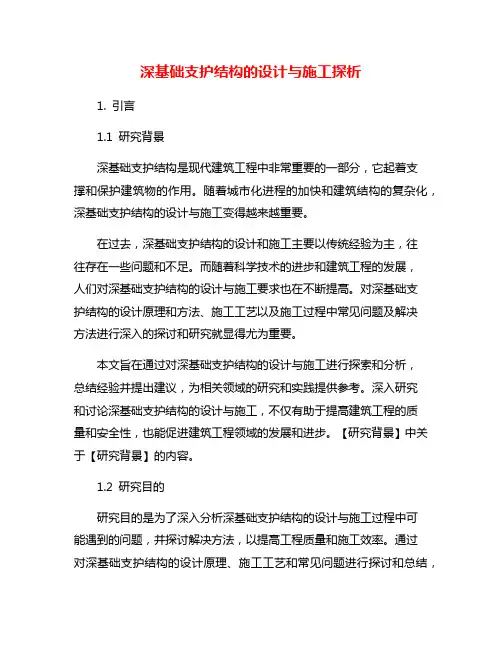 深基础支护结构的设计与施工探析

1. 引言

1.1 研究背景

深基础支护结构是现代建筑工程中非常重要的一部分，它起着支撑和保护建筑物的作用。随着城市化进程的加快和建筑结构的复杂化，深基础支护结构的设计与施工变得越来越重要。

在过去，深基础支护结构的设计和施工主要以传统经验为主，往往存在一些问题和不足。而随着科学技术的进步和建筑工程的发展，人们对深基础支护结构的设计与施工要求也在不断提高。对深基础支护结构的设计原理和方法、施工工艺以及施工过程中常见问题及解决方法进行深入的探讨和研究就显得尤为重要。

本文旨在通过对深基础支护结构的设计与施工进行探索和分析，总结经验并提出建议，为相关领域的研究和实践提供参考。深入研究和讨论深基础支护结构的设计与施工，不仅有助于提高建筑工程的质量和安全性，也能促进建筑工程领域的发展和进步。【研究背景】中关于【研究背景】的内容。

1.2 研究目的

研究目的是为了深入分析深基础支护结构的设计与施工过程中可能遇到的问题，并探讨解决方法，以提高工程质量和施工效率。通过对深基础支护结构的设计原理、施工工艺和常见问题进行探讨和总结，